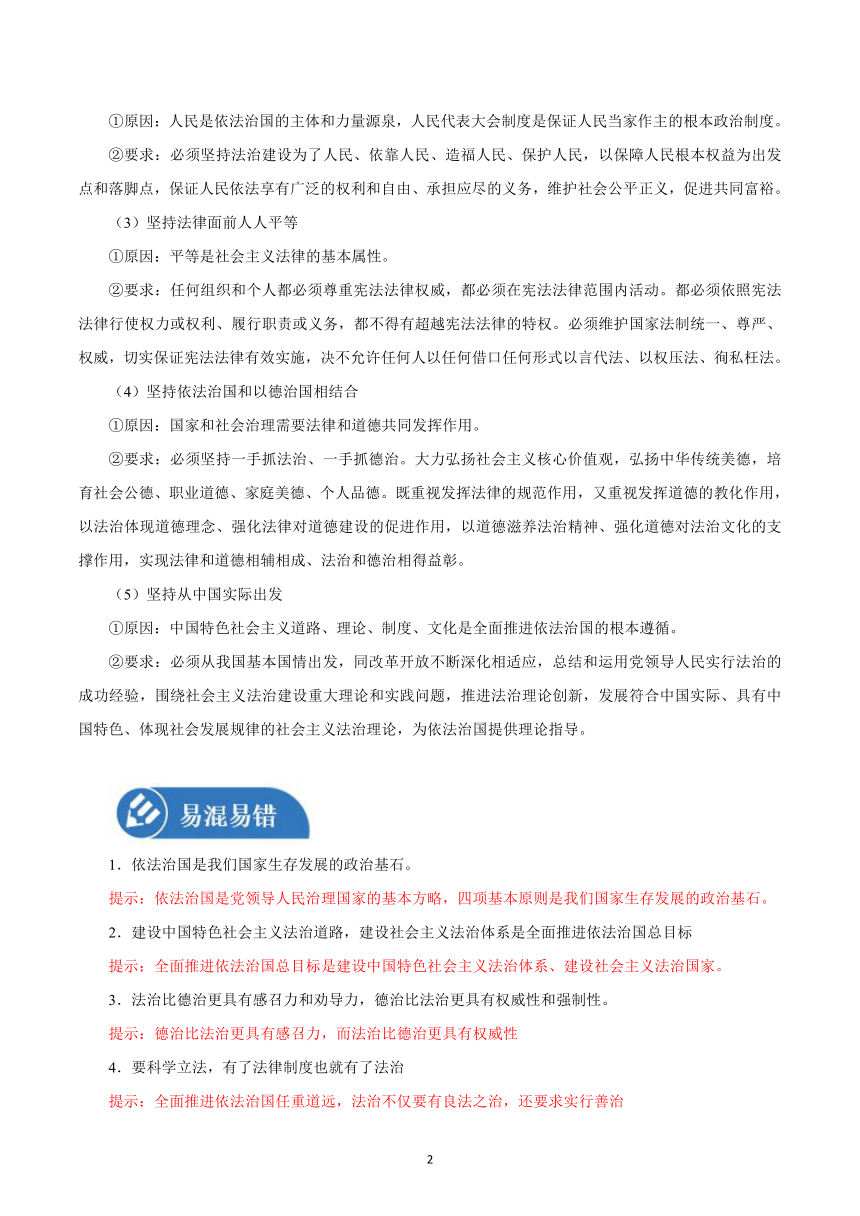 ①原因：人民是依法治国的主体和力量源泉，人民代表大会制度是保证人民当家作主的根本政治制度。

②要求：必须坚持法治建设为了人民、依靠人民、造福人民、保护人民，以保障人民根本权益为出发点和落脚点，保证人民依法享有广泛的权利和自由、承担应尽的义务，维护社会公平正义，促进共同富裕。

（3）坚持法律面前人人平等

①原因：平等是社会主义法律的基本属性。

②要求：任何组织和个人都必须尊重宪法法律权威，都必须在宪法法律范围内活动。都必须依照宪法法律行使权力或权利、履行职责或义务，都不得有超越宪法法律的特权。必须维护国家法制统一、尊严、权威，切实保证宪法法律有效实施，决不允许任何人以任何借口任何形式以言代法、以权压法、徇私枉法。

（4）坚持依法治国和以德治国相结合

①原因：国家和社会治理需要法律和道德共同发挥作用。

②要求：必须坚持一手抓法治、一手抓德治。大力弘扬社会主义核心价值观，弘扬中华传统美德，培育社会公德、职业道德、家庭美德、个人品德。既重视发挥法律的规范作用，又重视发挥道德的教化作用，以法治体现道德理念、强化法律对道德建设的促进作用，以道德滋养法治精神、强化道德对法治文化的支撑作用，实现法律和道德相辅相成、法治和德治相得益彰。

（5）坚持从中国实际出发

①原因：中国特色社会主义道路、理论、制度、文化是全面推进依法治国的根本遵循。

②要求：必须从我国基本国情出发，同改革开放不断深化相适应，总结和运用党领导人民实行法治的成功经验，围绕社会主义法治建设重大理论和实践问题，推进法治理论创新，发展符合中国实际、具有中国特色、体现社会发展规律的社会主义法治理论，为依法治国提供理论指导。

易混易错

1．依法治国是我们国家生存发展的政治基石。

提示：依法治国是党领导人民治理国家的基本方略，四项基本原则是我们国家生存发展的政治基石。

2．建设中国特色社会主义法治道路，建设社会主义法治体系是全面推进依法治国总目标

提示：全面推进依法治国总目标是建设中国特色社会主义法治体系、建设社会主义法治国家。

3．法治比德治更具有感召力和劝导力，德治比法治更具有权威性和强制性。

提示：德治比法治更具有感召力，而法治比德治更具有权威性

4．要科学立法，有了法律制度也就有了法治

提示：全面推进依法治国任重道远，法治不仅要有良法之治，还要求实行善治

2